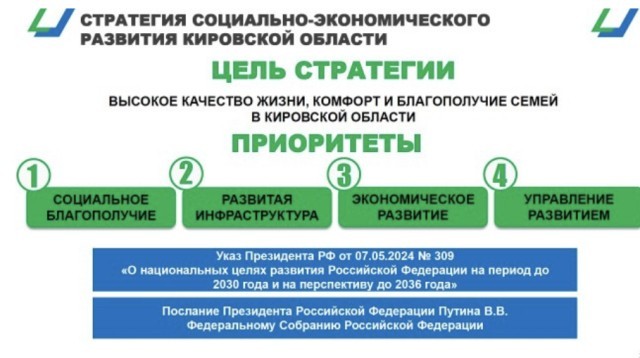 СТРАТЕГИЯ СОЦИАЛЬНО-ЭКОНОМИЧЕСКОГО РАЗВИТИЯ КИРОВСКОЙ ОБЛАСТИ

ЦЕЛЬ СТРАТЕГИИ

ВЫСОКОЕ КАЧЕСТВО ЖИЗНИ, КОМФОРТ И БЛАГОПОЛУЧИЕ СЕМЕЙ В КИРОВСКОЙ ОБЛАСТИ

ПРИОРИТЕТЫ

1 СОЦИАЛЬНОЕ БЛАГОПОЛУЧИЕ

2 РАЗВИТАЯ ИНФРАСТРУКТУРА

3 ЭКОНОМИЧЕСКОЕ РАЗВИТИЕ

4 УПРАВЛЕНИЕ РАЗВИТИЕМ

Указ Президента РФ от 07.05.2024 № 309 «О национальных целях развития Российской Федерации на период до 2030 года и на перспективу до 2036 года»

Послание Президента Российской Федерации Путина В.В. Федеральному Собранию Российской Федерации